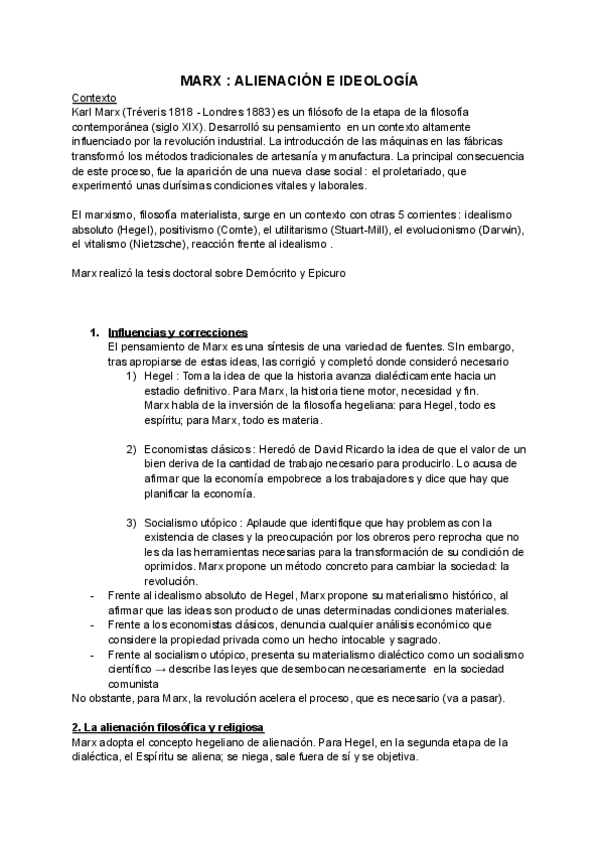 MARX : ALIENACIÓN E IDEOLOGÍA

Contexto
Karl Marx (Tréveris 1818 - Londres 1883) es un filósofo de la etapa de la filosofía contemporánea (siglo XIX). Desarrolló su pensamiento en un contexto altamente influenciado por la revolución industrial. La introducción de las máquinas en las fábricas transformó los métodos tradicionales de artesanía y manufactura. La principal consecuencia de este proceso, fue la aparición de una nueva clase social : el proletariado, que experimentó unas durísimas condiciones vitales y laborales.

El marxismo, filosofía materialista, surge en un contexto con otras 5 corrientes : idealismo absoluto (Hegel), positivismo (Comte), el utilitarismo (Stuart-Mill), el evolucionismo (Darwin), el vitalismo (Nietzsche), reacción frente al idealismo .

Marx realizó la tesis doctoral sobre Demócrito y Epicuro

1. Influencias y correcciones
El pensamiento de Marx es una síntesis de una variedad de fuentes. SIn embargo, tras apropiarse de estas ideas, las corrigió y completó donde consideró necesario
1) Hegel : Toma la idea de que la historia avanza dialécticamente hacia un estadio definitivo. Para Marx, la historia tiene motor, necesidad y fin. Marx habla de la inversión de la filosofía hegeliana: para Hegel, todo es espíritu; para Marx, todo es materia.

2) Economistas clásicos : Heredó de David Ricardo la idea de que el valor de un bien deriva de la cantidad de trabajo necesario para producirlo. Lo acusa de afirmar que la economía empobrece a los trabajadores y dice que hay que planificar la economía.

3) Socialismo utópico : Aplaude que identifique que hay problemas con la existencia de clases y la preocupación por los obreros pero reprocha que no les da las herramientas necesarias para la transformación de su condición de oprimidos. Marx propone un método concreto para cambiar la sociedad: la revolución.
- Frente al idealismo absoluto de Hegel, Marx propone su materialismo histórico, al afirmar que las ideas son producto de unas determinadas condiciones materiales.
- Frente a los economistas clásicos, denuncia cualquier análisis económico que considere la propiedad privada como un hecho intocable y sagrado.
- Frente al socialismo utópico, presenta su materialismo dialéctico como un socialismo científico → describe las leyes que desembocan necesariamente en la sociedad comunista
No obstante, para Marx, la revolución acelera el proceso, que es necesario (va a pasar).

2. La alienación filosófica y religiosa
Marx adopta el concepto hegeliano de alienación. Para Hegel, en la segunda etapa de la dialéctica, el Espíritu se aliena; se niega, sale fuera de sí y se objetiva.